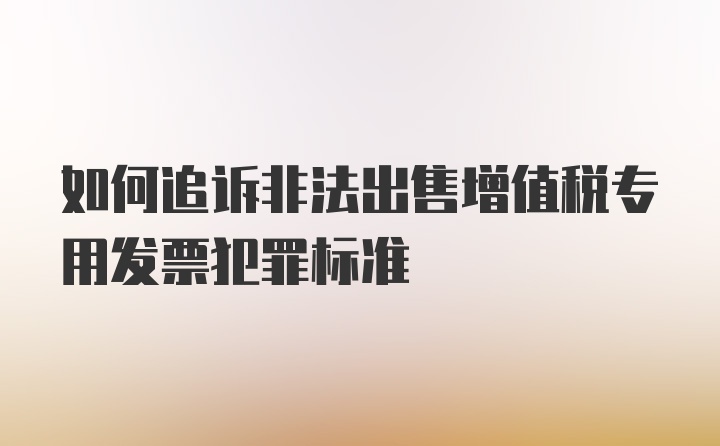 如何追诉非法出售增值税专用发票犯罪标准